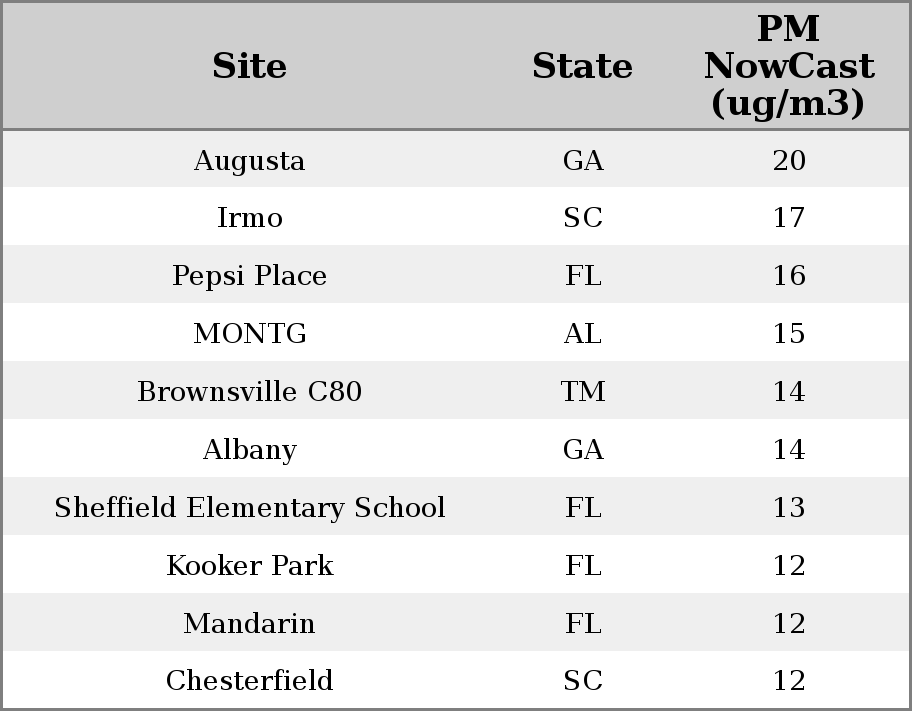 | Site | State | PM NowCast (ug/m3) |
|---|---|---|
| Augusta | GA | 20 |
| Irmo | SC | 17 |
| Pepsi Place | FL | 16 |
| MONTG | AL | 15 |
| Brownsville C80 | TM | 14 |
| Albany | GA | 14 |
| Sheffield Elementary School | FL | 13 |
| Kooker Park | FL | 12 |
| Mandarin | FL | 12 |
| Chesterfield | SC | 12 |